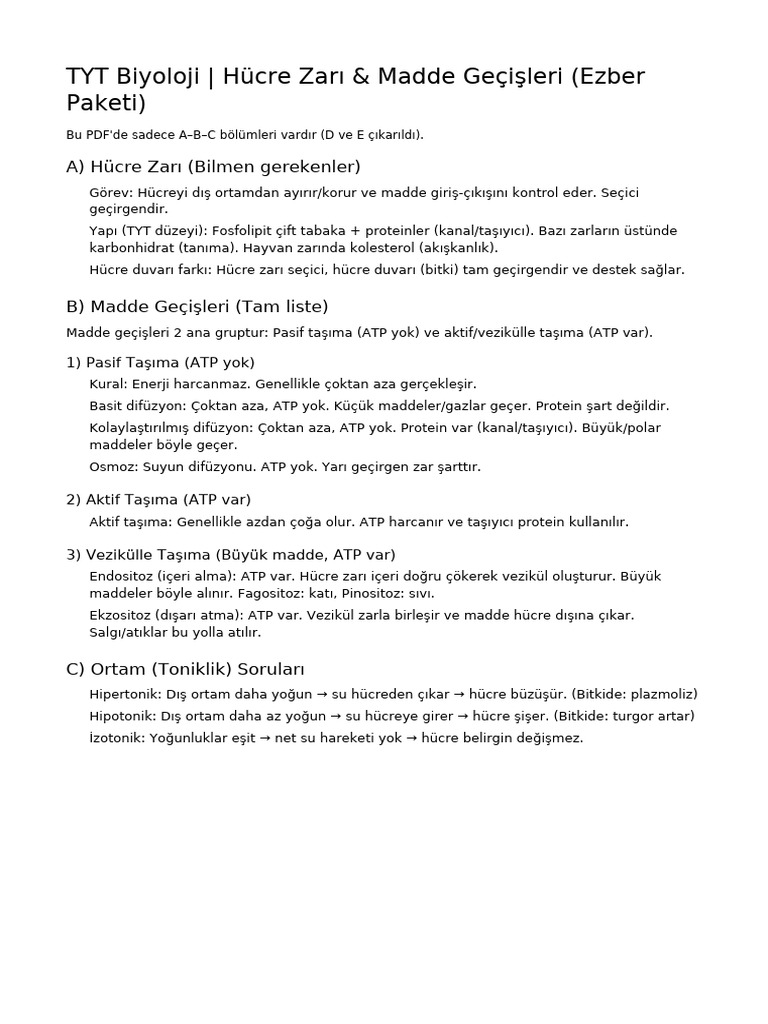 TYT Biyoloji | Hücre Zarı & Madde Geçişleri (Ezber Paketi)

Bu PDF'de sadece A–B–C bölümleri vardır (D ve E çıkarıldı).

A) Hücre Zarı (Bilmen gerekenler)

Görev: Hücreyi dış ortamdan ayırır/korur ve madde giriş-çıkışını kontrol eder. Seçici geçirgendir.

Yapı (TYT düzeyi): Fosfolipit çift tabaka + proteinler (kanal/taşıyıcı). Bazı zarların üstünde karbonhidrat (tanıma). Hayvan zarında kolesterol (akışkanlık).

Hücre duvarı farkı: Hücre zarı seçici, hücre duvarı (bitki) tam geçirgendir ve destek sağlar.

B) Madde Geçişleri (Tam liste)

Madde geçişleri 2 ana gruptur: Pasif taşıma (ATP yok) ve aktif/vezikülle taşıma (ATP var).

1) Pasif Taşıma (ATP yok)

Kural: Enerji harcanmaz. Genellikle çoktan aza gerçekleşir.

Basit difüzyon: Çoktan aza, ATP yok. Küçük maddeler/gazlar geçer. Protein şart değildir.

Kolaylaştırılmış difüzyon: Çoktan aza, ATP yok. Protein var (kanal/taşıyıcı). Büyük/polar maddeler böyle geçer.

Osmoz: Suyun difüzyonu. ATP yok. Yarı geçirgen zar şarttır.

2) Aktif Taşıma (ATP var)

Aktif taşıma: Genellikle azdan çoğa olur. ATP harcanır ve taşıyıcı protein kullanılır.

3) Vezikülle Taşıma (Büyük madde, ATP var)

Endositoz (içeri alma): ATP var. Hücre zarı içeri doğru çökerek vezikül oluşturur. Büyük maddeler böyle alınır. Fagositoz: katı, Pinositoz: sıvı.

Ekzositoz (dışarı atma): ATP var. Vezikül zarla birleşir ve madde hücre dışına çıkar. Salgı/atıklar bu yolla atılır.

C) Ortam (Toniklik) Soruları

Hipertonik: Dış ortam daha yoğun → su hücreden çıkar → hücre büzüşür. (Bitkide: plazmoliz)

Hipotonik: Dış ortam daha az yoğun → su hücreye girer → hücre şişer. (Bitkide: turgor artar)

İzotonik: Yoğunluklar eşit → net su hareketi yok → hücre belirgin değişmez.